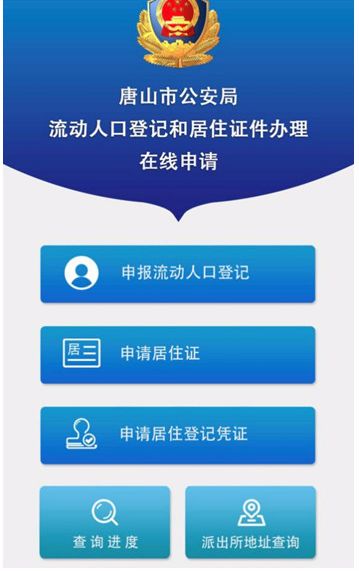 唐山市公安局
流动人口登记和居住证件办理
在线申请

申报流动人口登记

居
申请居住证

申请居住登记凭证

查询进度

派出所地址查询